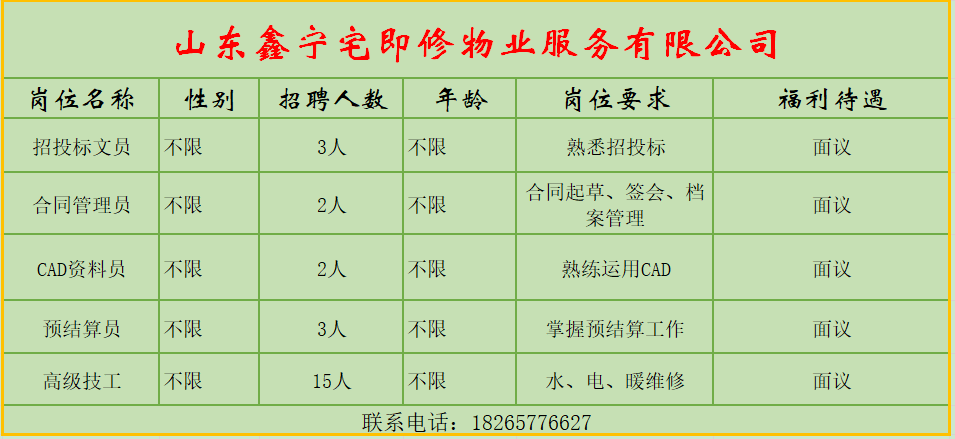 山东鑫宁宅即修物业服务有限公司

| 岗位名称 | 性别 | 招聘人数 | 年龄 | 岗位要求 | 福利待遇 |
|---|---|---|---|---|---|
| 招投标文员 | 不限 | 3人 | 不限 | 熟悉招投标 | 面议 |
| 合同管理员 | 不限 | 2人 | 不限 | 合同起草、签会、档案管理 | 面议 |
| CAD资料员 | 不限 | 2人 | 不限 | 熟练运用CAD | 面议 |
| 预结算员 | 不限 | 3人 | 不限 | 掌握预结算工作 | 面议 |
| 高级技工 | 不限 | 15人 | 不限 | 水、电、暖维修 | 面议 |

联系电话：18265776627